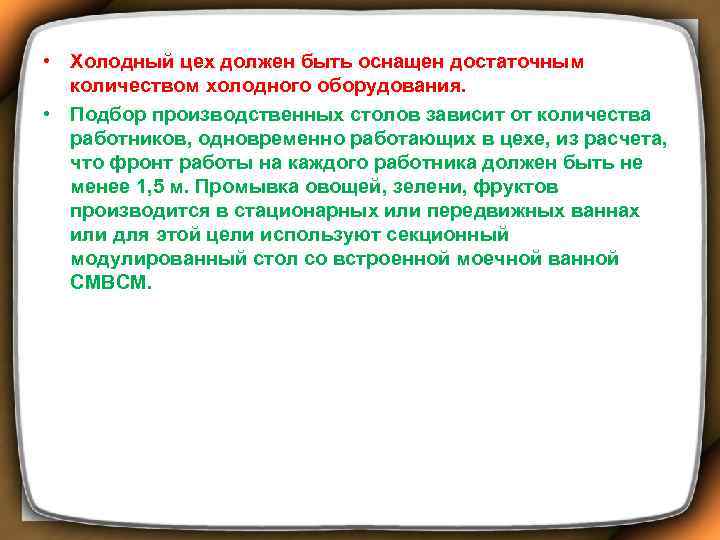 • Холодный цех должен быть оснащен достаточным количеством холодного оборудования.

• Подбор производственных столов зависит от количества работников, одновременно работающих в цехе, из расчета, что фронт работы на каждого работника должен быть не менее 1,5 м. Промывка овощей, зелени, фруктов производится в стационарных или передвижных ваннах или для этой цели используют секционный модулированный стол со встроенной моечной ванной СМВСМ.